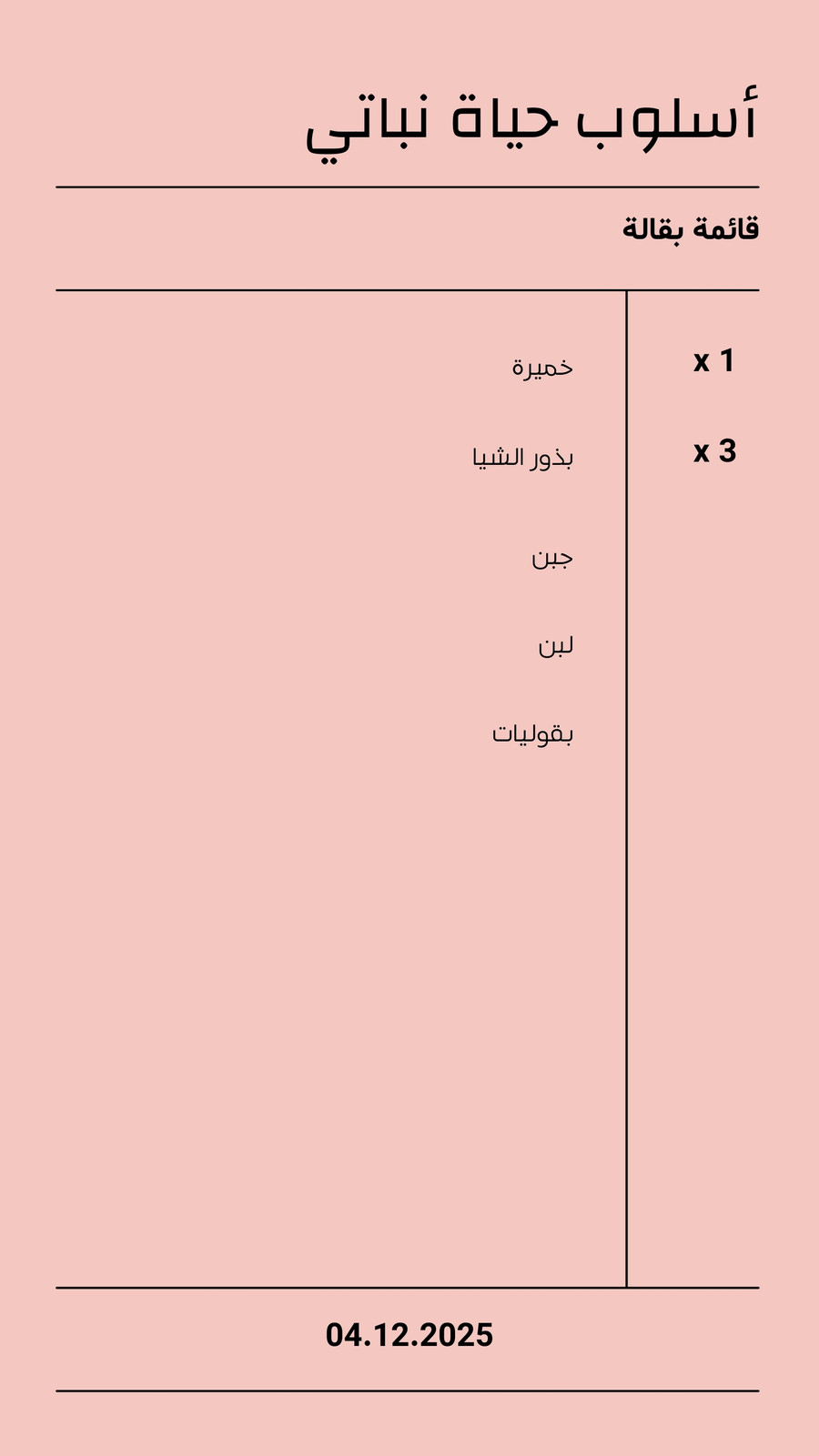 أسلوب حياة نباتي

قائمة بقالة

x 1
خميرة

x 3
بذور الشيا

جبن

لبن

بقوليات

04.12.2025